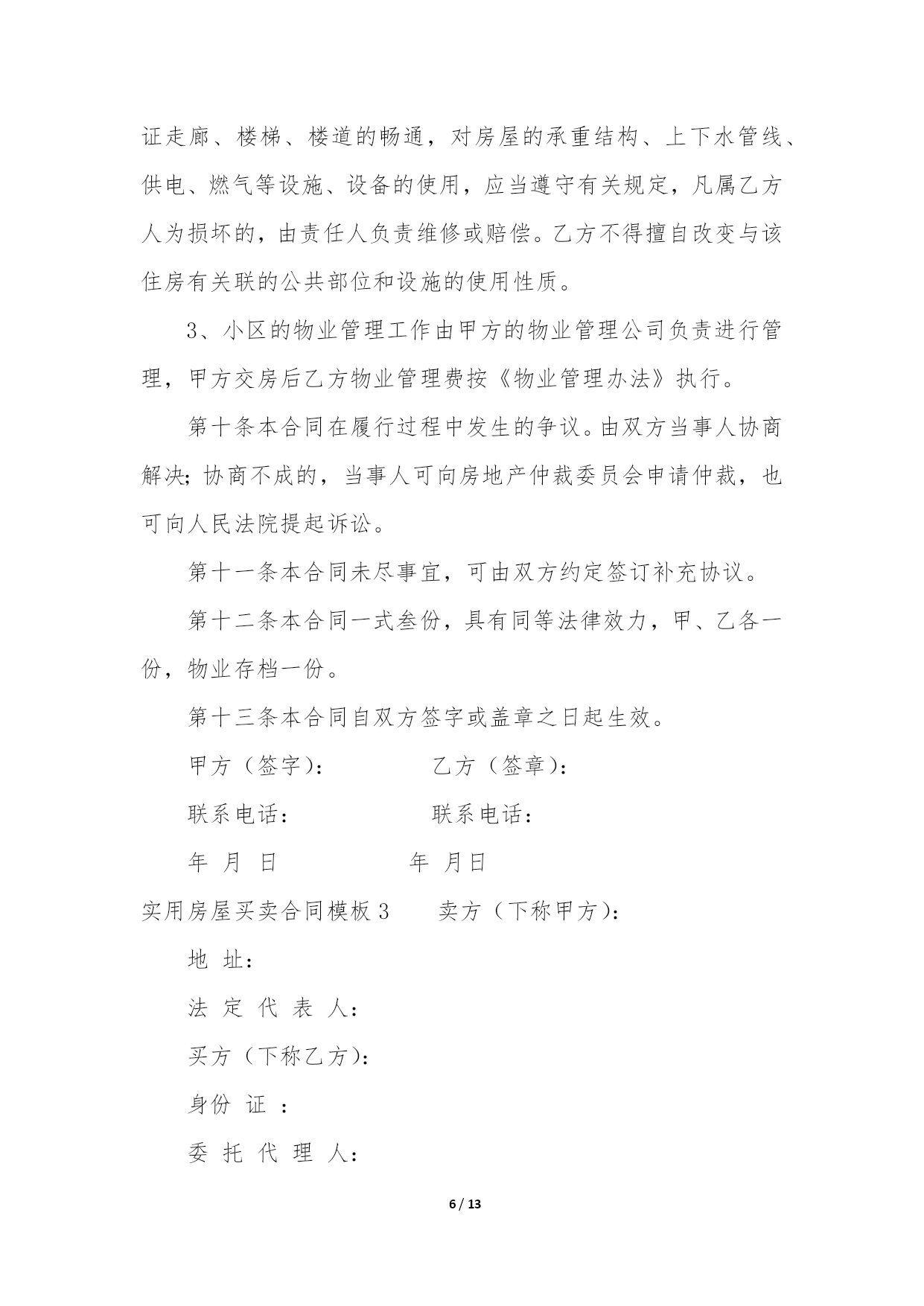 证走廊、楼梯、楼道的畅通，对房屋的承重结构、上下水管线、供电、燃气等设施、设备的使用，应当遵守有关规定，凡属乙方人为损坏的，由责任人负责维修或赔偿。乙方不得擅自改变与该住房有关联的公共部位和设施的使用性质。

3、小区的物业管理工作由甲方的物业管理公司负责进行管理，甲方交房后乙方物业管理费按《物业管理办法》执行。

第十条本合同在履行过程中发生的争议。由双方当事人协商解决；协商不成的，当事人可向房地产仲裁委员会申请仲裁，也可向人民法院提起诉讼。

第十一条本合同未尽事宜，可由双方约定签订补充协议。

第十二条本合同一式叁份，具有同等法律效力，甲、乙各一份，物业存档一份。

第十三条本合同自双方签字或盖章之日起生效。

甲方（签字）：　　　乙方（签章）：

联系电话：　　　联系电话：

年 月 日　　　年 月日

实用房屋买卖合同模板3　　卖方（下称甲方）：

地 址：

法 定 代 表 人：

买方（下称乙方）：

身份 证 ：

委 托 代 理 人：

6 / 13